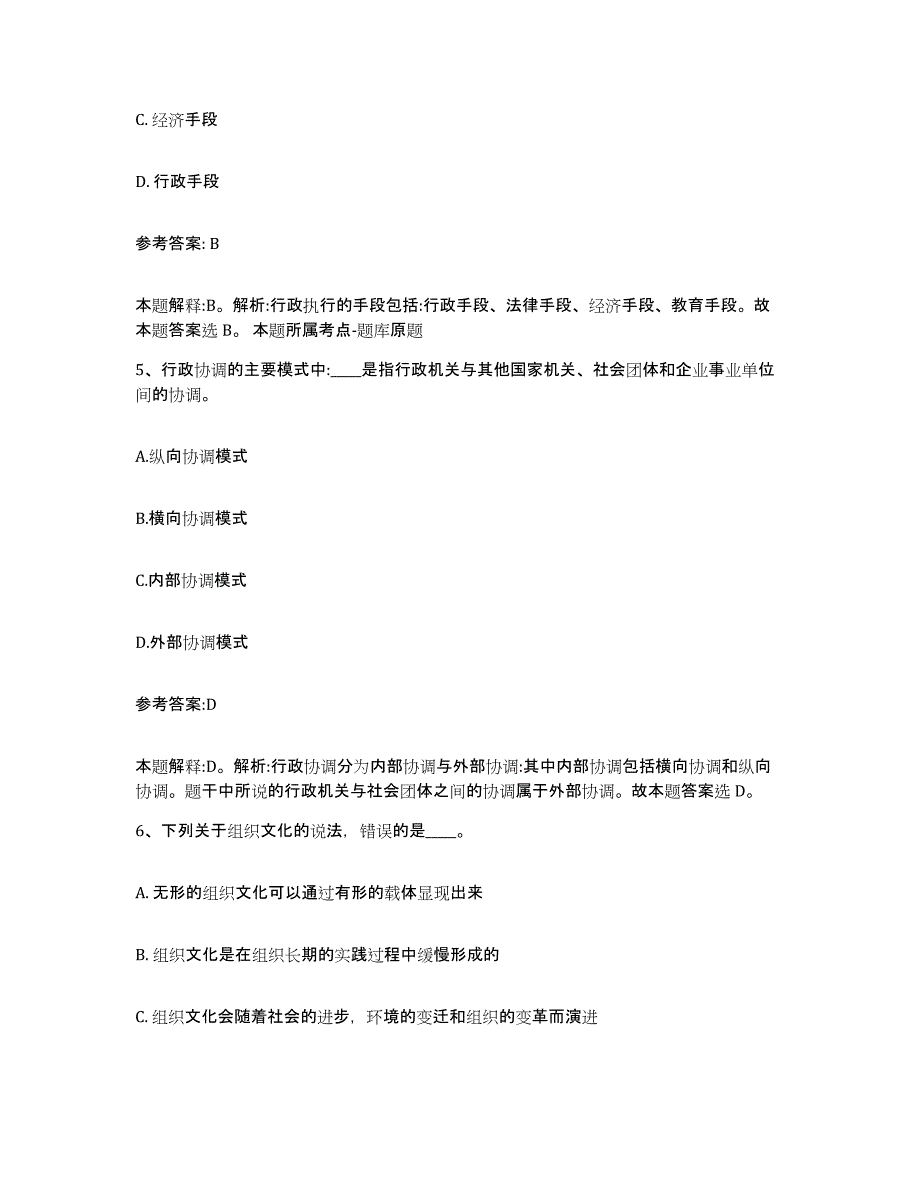 C. 经济手段

D. 行政手段

参考答案: B

本题解释:B。解析:行政执行的手段包括:行政手段、法律手段、经济手段、教育手段。故本题答案选 B。 本题所属考点-题库原题

5、行政协调的主要模式中:____是指行政机关与其他国家机关、社会团体和企业事业单位间的协调。

A.纵向协调模式

B.横向协调模式

C.内部协调模式

D.外部协调模式

参考答案:D

本题解释:D。解析:行政协调分为内部协调与外部协调:其中内部协调包括横向协调和纵向协调。题干中所说的行政机关与社会团体之间的协调属于外部协调。故本题答案选 D。

6、下列关于组织文化的说法，错误的是____。

A. 无形的组织文化可以通过有形的载体显现出来

B. 组织文化是在组织长期的实践过程中缓慢形成的

C. 组织文化会随着社会的进步，环境的变迁和组织的变革而演进